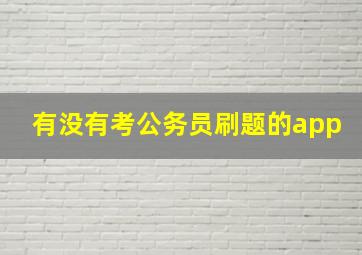 有没有考公务员刷题的app